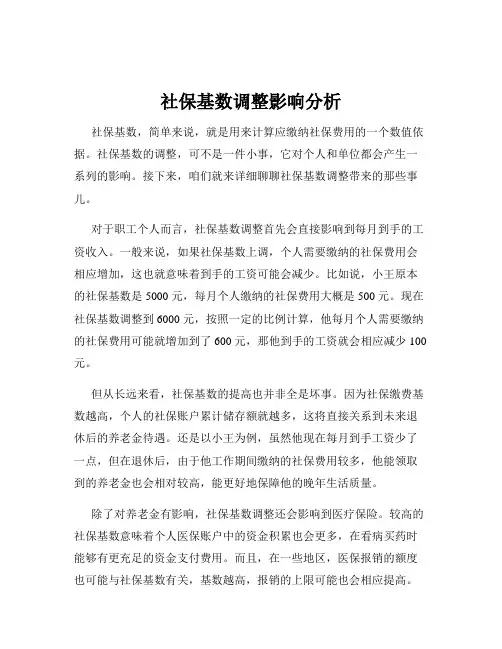 社保基数调整影响分析

社保基数，简单来说，就是用来计算应缴纳社保费用的一个数值依据。社保基数的调整，可不是一件小事，它对个人和单位都会产生一系列的影响。接下来，咱们就来详细聊聊社保基数调整带来的那些事儿。

对于职工个人而言，社保基数调整首先会直接影响到每月到手的工资收入。一般来说，如果社保基数上调，个人需要缴纳的社保费用会相应增加，这也就意味着到手的工资可能会减少。比如说，小王原本的社保基数是 5000 元，每月个人缴纳的社保费用大概是 500 元。现在社保基数调整到 6000 元，按照一定的比例计算，他每月个人需要缴纳的社保费用可能就增加到了 600 元，那他到手的工资就会相应减少 100 元。

但从长远来看，社保基数的提高也并非全是坏事。因为社保缴费基数越高，个人的社保账户累计储存额就越多，这将直接关系到未来退休后的养老金待遇。还是以小王为例，虽然他现在每月到手工资少了一点，但在退休后，由于他工作期间缴纳的社保费用较多，他能领取到的养老金也会相对较高，能更好地保障他的晚年生活质量。

除了对养老金有影响，社保基数调整还会影响到医疗保险。较高的社保基数意味着个人医保账户中的资金积累也会更多，在看病买药时能够有更充足的资金支付费用。而且，在一些地区，医保报销的额度也可能与社保基数有关，基数越高，报销的上限可能也会相应提高。